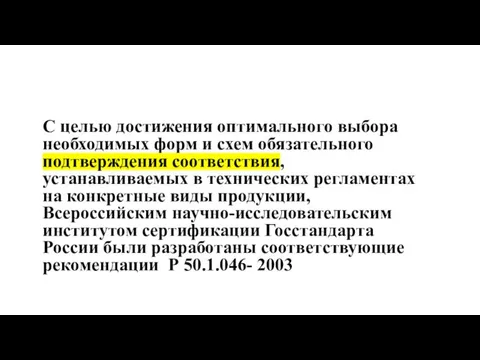 С целью достижения оптимального выбора необходимых форм и схем обязательного подтверждения соответствия, устанавливаемых в технических регламентах на конкретные виды продукции, Всероссийским научно-исследовательским институтом сертификации Госстандарта России были разработаны соответствующие рекомендации Р 50.1.046- 2003